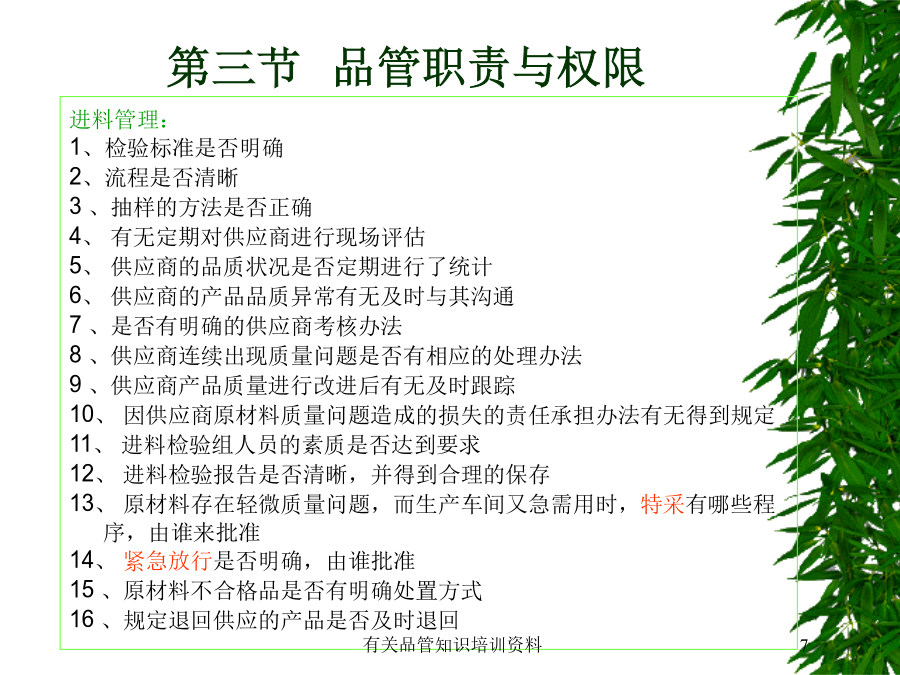 第三节 品管职责与权限

进料管理：
1、检验标准是否明确
2、流程是否清晰
3 、抽样的方法是否正确
4、 有无定期对供应商进行现场评估
5、 供应商的品质状况是否定期进行了统计
6、 供应商的产品品质异常有无及时与其沟通
7 、是否有明确的供应商考核办法
8 、供应商连续出现质量问题是否有相应的处理办法
9 、供应商产品质量进行改进后有无及时跟踪
10、 因供应商原材料质量问题造成的损失的责任承担办法有无得到规定
11、 进料检验组人员的素质是否达到要求
12、 进料检验报告是否清晰，并得到合理的保存
13、 原材料存在轻微质量问题，而生产车间又急需用时，特采有哪些程序，由谁来批准
14、 紧急放行是否明确，由谁批准
15 、原材料不合格品是否有明确处置方式
16 、规定退回供应的产品是否及时退回

有关品管知识培训资料

7